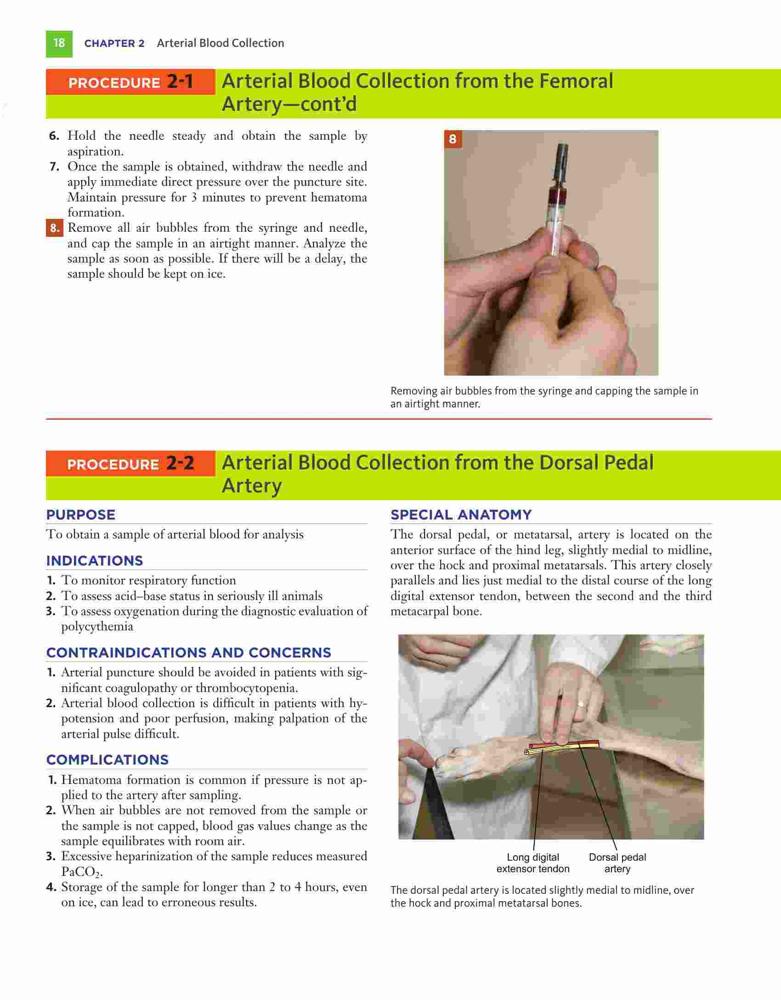 18 CHAPTER 2 Arterial Blood Collection

PROCEDURE 2-1 Arterial Blood Collection from the Femoral Artery—cont'd

6. Hold the needle steady and obtain the sample by aspiration.
7. Once the sample is obtained, withdraw the needle and apply immediate direct pressure over the puncture site. Maintain pressure for 3 minutes to prevent hematoma formation.
8. Remove all air bubbles from the syringe and needle, and cap the sample in an airtight manner. Analyze the sample as soon as possible. If there will be a delay, the sample should be kept on ice.

8

Removing air bubbles from the syringe and capping the sample in an airtight manner.

PROCEDURE 2-2 Arterial Blood Collection from the Dorsal Pedal Artery

PURPOSE
To obtain a sample of arterial blood for analysis

INDICATIONS
1. To monitor respiratory function
2. To assess acid–base status in seriously ill animals
3. To assess oxygenation during the diagnostic evaluation of polycythemia

CONTRAINDICATIONS AND CONCERNS
1. Arterial puncture should be avoided in patients with significant coagulopathy or thrombocytopenia.
2. Arterial blood collection is difficult in patients with hypotension and poor perfusion, making palpation of the arterial pulse difficult.

COMPLICATIONS
1. Hematoma formation is common if pressure is not applied to the artery after sampling.
2. When air bubbles are not removed from the sample or the sample is not capped, blood gas values change as the sample equilibrates with room air.
3. Excessive heparinization of the sample reduces measured $PaCO_2$.
4. Storage of the sample for longer than 2 to 4 hours, even on ice, can lead to erroneous results.

SPECIAL ANATOMY
The dorsal pedal, or metatarsal, artery is located on the anterior surface of the hind leg, slightly medial to midline, over the hock and proximal metatarsals. This artery closely parallels and lies just medial to the distal course of the long digital extensor tendon, between the second and the third metacarpal bone.

Long digital extensor tendon
Dorsal pedal artery

The dorsal pedal artery is located slightly medial to midline, over the hock and proximal metatarsal bones.